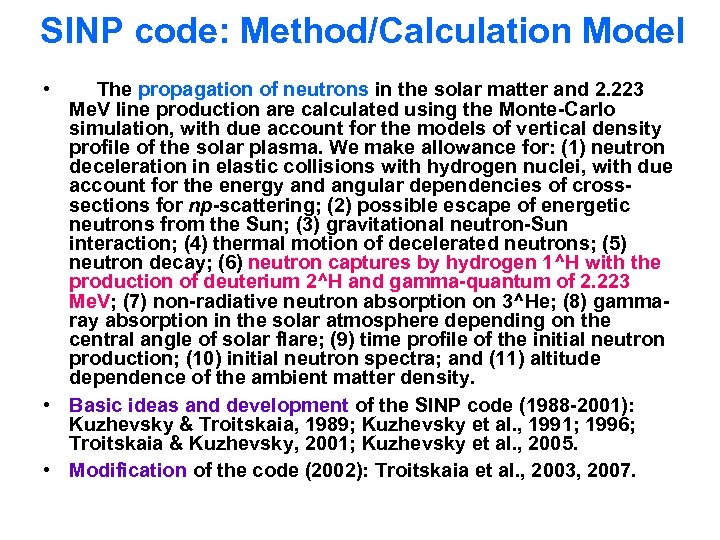 SINP code: Method/Calculation Model

• The propagation of neutrons in the solar matter and 2.223 MeV line production are calculated using the Monte-Carlo simulation, with due account for the models of vertical density profile of the solar plasma. We make allowance for: (1) neutron deceleration in elastic collisions with hydrogen nuclei, with due account for the energy and angular dependencies of cross-sections for np-scattering; (2) possible escape of energetic neutrons from the Sun; (3) gravitational neutron-Sun interaction; (4) thermal motion of decelerated neutrons; (5) neutron decay; (6) neutron captures by hydrogen 1^H with the production of deuterium 2^H and gamma-quantum of 2.223 MeV; (7) non-radiative neutron absorption on 3^He; (8) gamma-ray absorption in the solar atmosphere depending on the central angle of solar flare; (9) time profile of the initial neutron production; (10) initial neutron spectra; and (11) altitude dependence of the ambient matter density.

• Basic ideas and development of the SINP code (1988-2001): Kuzhevsky & Troitskaia, 1989; Kuzhevsky et al., 1991; 1996; Troitskaia & Kuzhevsky, 2001; Kuzhevsky et al., 2005.

• Modification of the code (2002): Troitskaia et al., 2003, 2007.